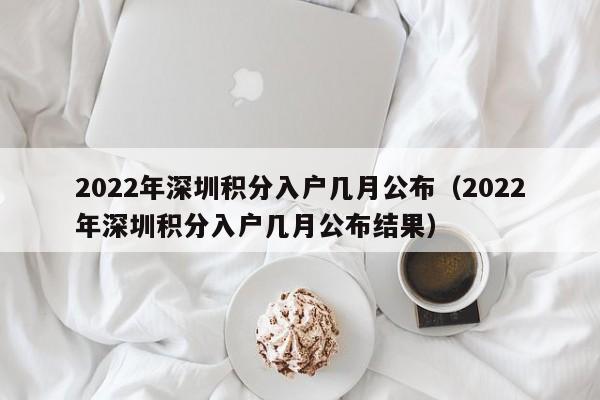 2022年深圳积分入户几月公布（2022年深圳积分入户几月公布结果）